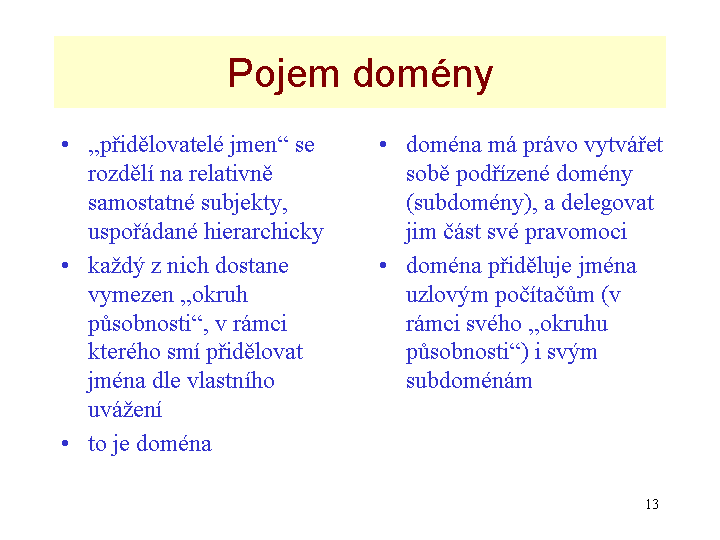 Pojem domény

• „přidělovatelé jmen“ se rozdělí na relativně samostatné subjekty, uspořádané hierarchicky
• každý z nich dostane vymezen „okruh působnosti“, v rámci kterého smí přidělovat jména dle vlastního uvážení
• to je doména

• doména má právo vytvářet sobě podřízené domény (subdomény), a delegovat jim část své pravomoci
• doména přiděluje jména uzlovým počítačům (v rámci svého „okruhu působnosti“) i svým subdoménám

13